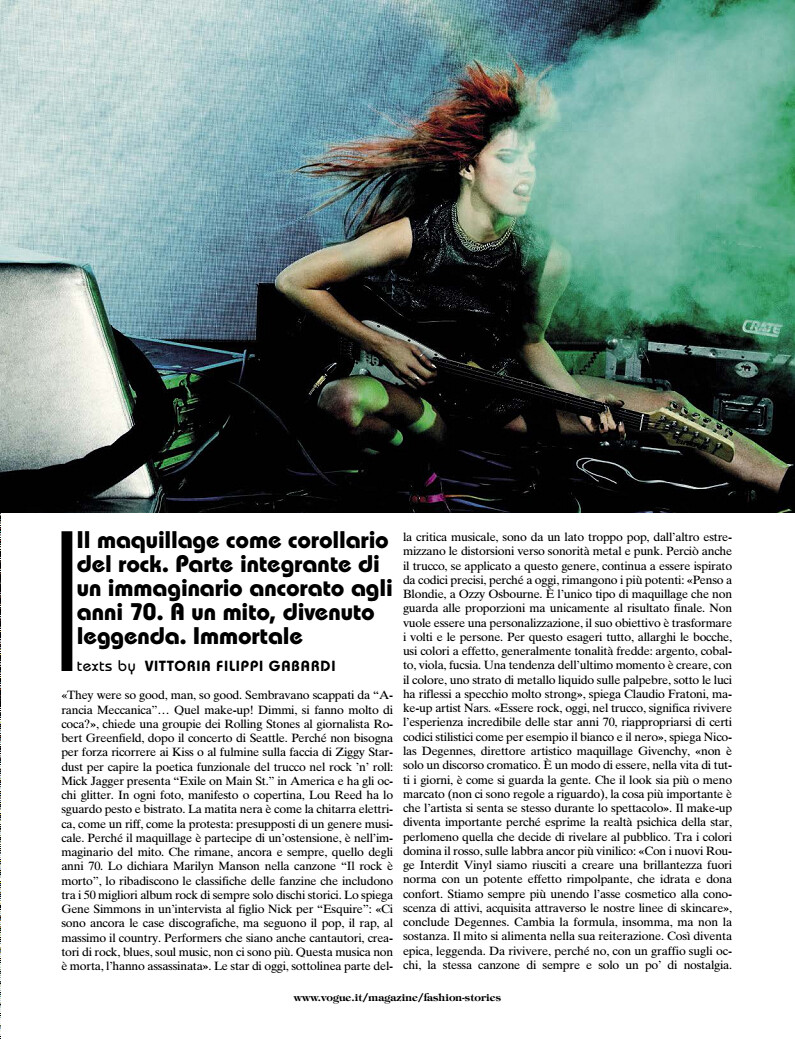 Il maquillage come corollario del rock. Parte integrante di un immaginario ancorato agli anni 70. A un mito, divenuto leggenda. Immortale

texts by VITTORIA FILIPPI GABARDI

«They were so good, man, so good. Sembravano scappati da "Arancia Meccanica"... Quel make-up! Dimmi, si fanno molto di coca?», chiede una groupie dei Rolling Stones al giornalista Robert Greenfield, dopo il concerto di Seattle. Perché non bisogna per forza ricorrere ai Kiss o al fulmine sulla faccia di Ziggy Stardust per capire la poetica funzionale del trucco nel rock 'n' roll: Mick Jagger presenta "Exile on Main St." in America e ha gli occhi glitter. In ogni foto, manifesto o copertina, Lou Reed ha lo sguardo pesto e bistrato. La matita nera è come la chitarra elettrica, come un riff, come la protesta: presupposti di un genere musicale. Perché il maquillage è partecipe di un'ostensione, è nell'immaginario del mito. Che rimane, ancora e sempre, quello degli anni 70. Lo dichiara Marilyn Manson nella canzone "Il rock è morto", lo ribadiscono le classifiche delle fanzine che includono tra i 50 migliori album rock di sempre solo dischi storici. Lo spiega Gene Simmons in un'intervista al figlio Nick per "Esquire": «Ci sono ancora le case discografiche, ma seguono il pop, il rap, al massimo il country. Performers che siano anche cantautori, creatori di rock, blues, soul music, non ci sono più. Questa musica non è morta, l'hanno assassinata». Le star di oggi, sottolinea parte della critica musicale, sono da un lato troppo pop, dall'altro estremizzano le distorsioni verso sonorità metal e punk. Perciò anche il trucco, se applicato a questo genere, continua a essere ispirato da codici precisi, perché a oggi, rimangono i più potenti: «Penso a Blondie, a Ozzy Osbourne. È l'unico tipo di maquillage che non guarda alle proporzioni ma unicamente al risultato finale. Non vuole essere una personalizzazione, il suo obiettivo è trasformare i volti e le persone. Per questo esageri tutto, allarghi le bocche, usi colori a effetto, generalmente tonalità fredde: argento, cobalto, viola, fucsia. Una tendenza dell'ultimo momento è creare, con il colore, uno strato di metallo liquido sulle palpebre, sotto le luci ha riflessi a specchio molto strong», spiega Claudio Fratoni, make-up artist Nars. «Essere rock, oggi, nel trucco, significa rivivere l'esperienza incredibile delle star anni 70, riappropriarsi di certi codici stilistici come per esempio il bianco e il nero», spiega Nicolas Degennes, direttore artistico maquillage Givenchy, «non è solo un discorso cromatico. È un modo di essere, nella vita di tutti i giorni, è come si guarda la gente. Che il look sia più o meno marcato (non ci sono regole a riguardo), la cosa più importante è che l'artista si senta se stesso durante lo spettacolo». Il make-up diventa importante perché esprime la realtà psichica della star, perlomeno quella che decide di rivelare al pubblico. Tra i colori domina il rosso, sulle labbra ancor più vinilico: «Con i nuovi Rouge Interdit Vinyl siamo riusciti a creare una brillantezza fuori norma con un potente effetto rimpolpante, che idrata e dona confort. Stiamo sempre più unendo l'asse cosmetico alla conoscenza di attivi, acquisita attraverso le nostre linee di skincare», conclude Degennes. Cambia la formula, insomma, ma non la sostanza. Il mito si alimenta nella sua reiterazione. Così diventa epica, leggenda. Da rivivere, perché no, con un graffio sugli occhi, la stessa canzone di sempre e solo un po' di nostalgia.

www.vogue.it/magazine/fashion-stories